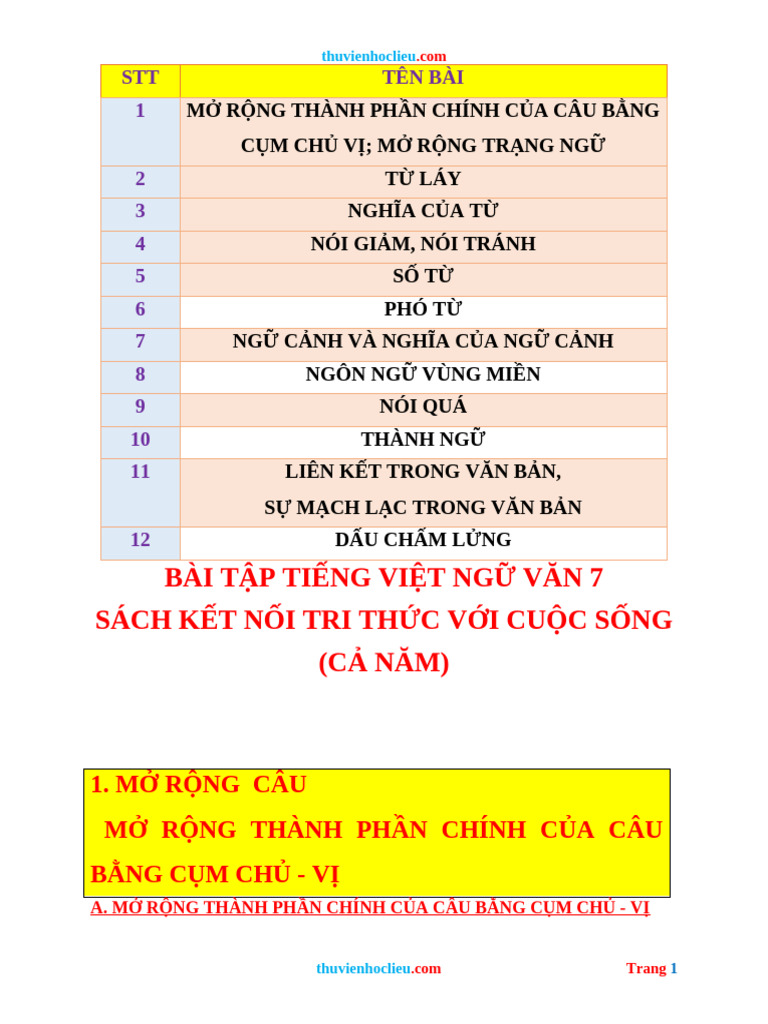 thuvienhoclieu.com

| STT | TÊN BÀI |
|---|---|
| 1 | MỞ RỘNG THÀNH PHẦN CHÍNH CỦA CÂU BẰNG CỤM CHỦ VỊ; MỞ RỘNG TRẠNG NGỮ |
| 2 | TỪ LÁY |
| 3 | NGHĨA CỦA TỪ |
| 4 | NÓI GIẢM, NÓI TRÁNH |
| 5 | SỐ TỪ |
| 6 | PHÓ TỪ |
| 7 | NGỮ CẢNH VÀ NGHĨA CỦA NGỮ CẢNH |
| 8 | NGÔN NGỮ VÙNG MIỀN |
| 9 | NÓI QUÁ |
| 10 | THÀNH NGỮ |
| 11 | LIÊN KẾT TRONG VĂN BẢN, SỰ MẠCH LẠC TRONG VĂN BẢN |
| 12 | DẤU CHẤM LỬNG |

BÀI TẬP TIẾNG VIỆT NGỮ VĂN 7
SÁCH KẾT NỐI TRI THỨC VỚI CUỘC SỐNG
(CẢ NĂM)

1. MỞ RỘNG CÂU
MỞ RỘNG THÀNH PHẦN CHÍNH CỦA CÂU BẰNG CỤM CHỦ - VỊ

A. MỞ RỘNG THÀNH PHẦN CHÍNH CỦA CÂU BẰNG CỤM CHỦ - VỊ

thuvienhoclieu.com

Trang 1